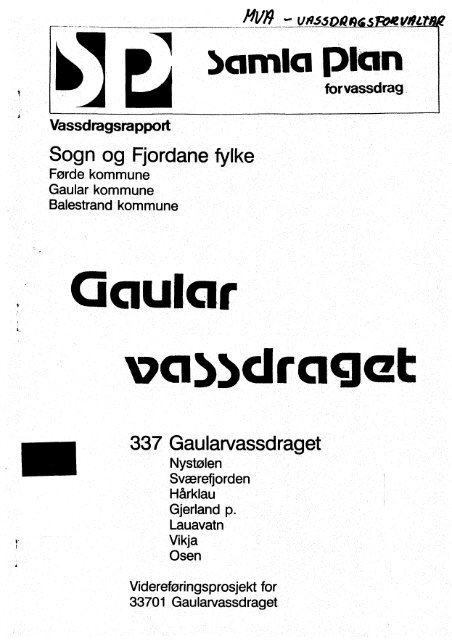 MVA - VASSDRAGSFORVALTAR

SP Samla Plan for vassdrag

Vassdragsrapport

Sogn og Fjordane fylke
Førde kommune
Gaular kommune
Balestrand kommune

Gaular vassdraget

337 Gaularvassdraget
Nystølen
Sværefjorden
Hårklau
Gjerland p.
Lauavatn
Vikja
Osen

Videreføringsprosjekt for
33701 Gaularvassdraget